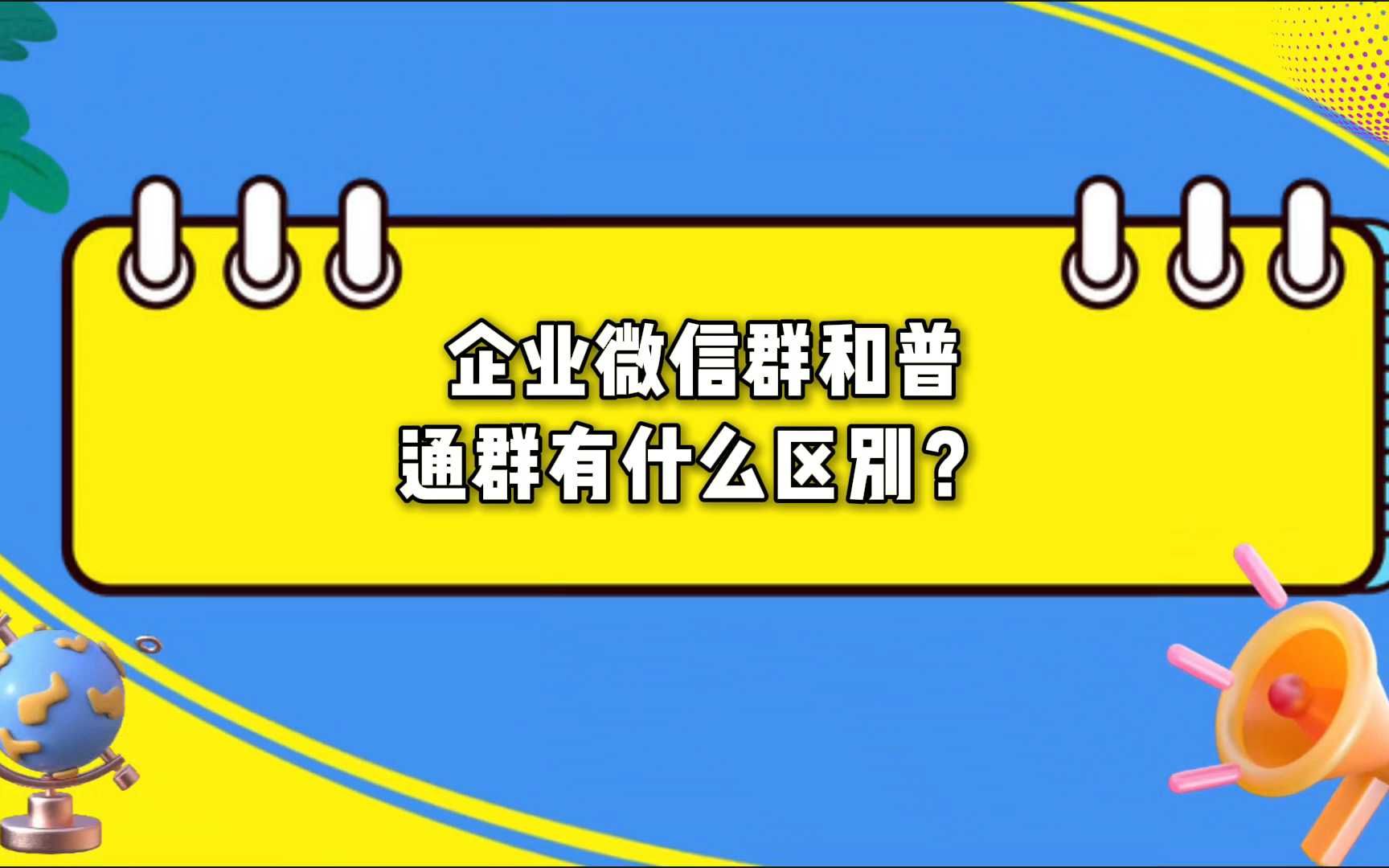 企业微信群和普通群有什么区别？